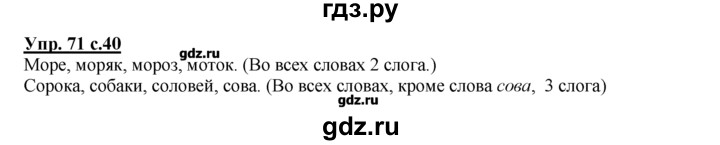 гдз.ру

Упр. 71 с.40

gdz.ru

Море, моряк, мороз, моток. (Во всех словах 2 слога.)
Сорока, собаки, соловей, сова. (Во всех словах, кроме слова сова, 3 слога)

gdz.ru

gdz.ru